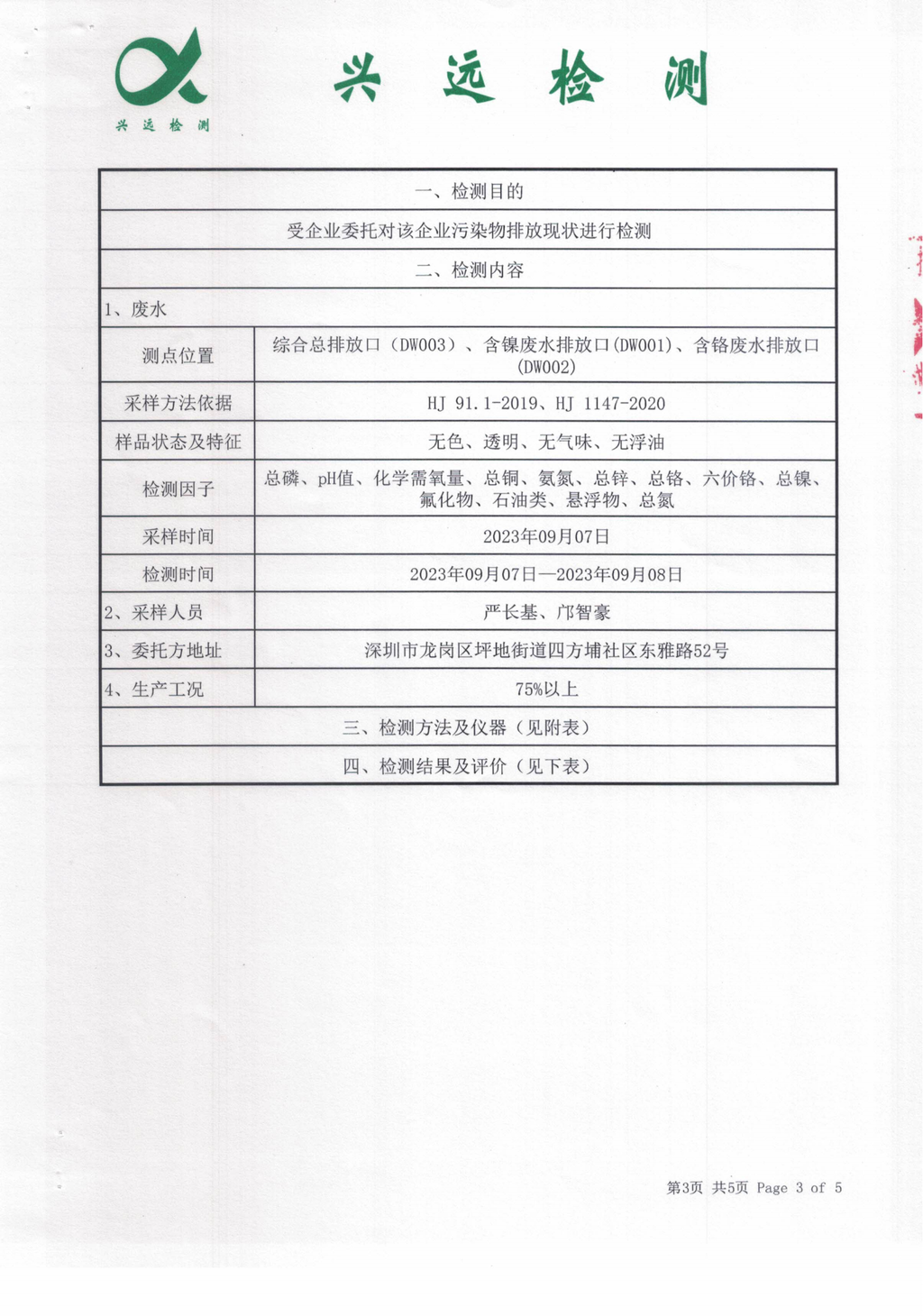 兴远检测

兴 远 检 测

| 一、检测目的 | |
|---|---|
| 受企业委托对该企业污染物排放现状进行检测 | |
| 二、检测内容 | |
| 1、废水 | |
| 测点位置 | 综合总排放口（DW003）、含镍废水排放口(DW001)、含铬废水排放口(DW002) |
| 采样方法依据 | HJ 91.1-2019、HJ 1147-2020 |
| 样品状态及特征 | 无色、透明、无气味、无浮油 |
| 检测因子 | 总磷、pH值、化学需氧量、总铜、氨氮、总锌、总铬、六价铬、总镍、氟化物、石油类、悬浮物、总氮 |
| 采样时间 | 2023年09月07日 |
| 检测时间 | 2023年09月07日—2023年09月08日 |
| 2、采样人员 | 严长基、邝智豪 |
| 3、委托方地址 | 深圳市龙岗区坪地街道四方埔社区东雅路52号 |
| 4、生产工况 | 75%以上 |
| 三、检测方法及仪器（见附表） | |
| 四、检测结果及评价（见下表） | |

第3页 共5页 Page 3 of 5